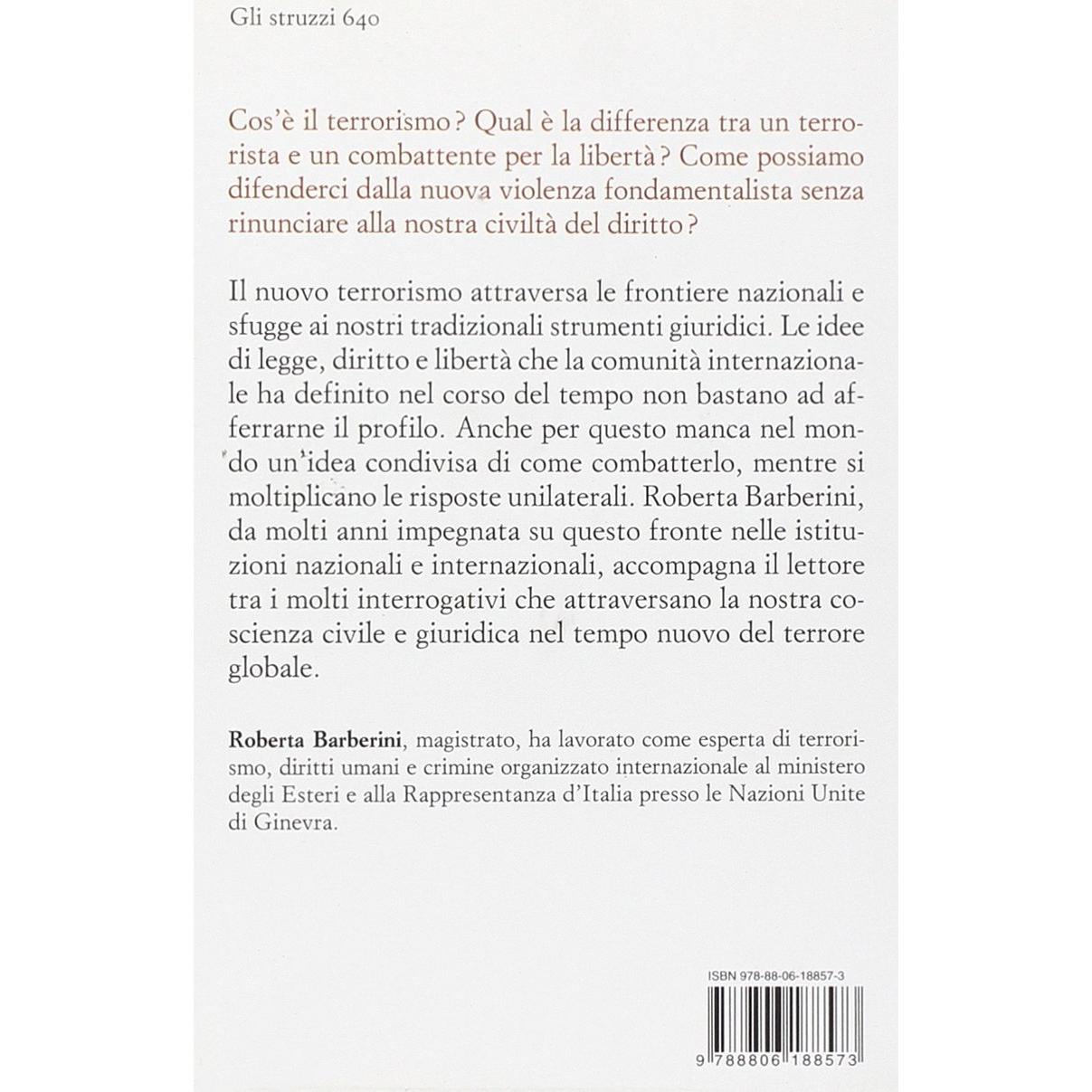 Gli struzzi 640

Cos'è il terrorismo? Qual è la differenza tra un terrorista e un combattente per la libertà? Come possiamo difenderci dalla nuova violenza fondamentalista senza rinunciare alla nostra civiltà del diritto?

Il nuovo terrorismo attraversa le frontiere nazionali e sfugge ai nostri tradizionali strumenti giuridici. Le idee di legge, diritto e libertà che la comunità internazionale ha definito nel corso del tempo non bastano ad afferrarne il profilo. Anche per questo manca nel mondo un'idea condivisa di come combatterlo, mentre si moltiplicano le risposte unilaterali. Roberta Barberini, da molti anni impegnata su questo fronte nelle istituzioni nazionali e internazionali, accompagna il lettore tra i molti interrogativi che attraversano la nostra coscienza civile e giuridica nel tempo nuovo del terrore globale.

Roberta Barberini, magistrato, ha lavorato come esperta di terrorismo, diritti umani e crimine organizzato internazionale al ministero degli Esteri e alla Rappresentanza d'Italia presso le Nazioni Unite di Ginevra.

ISBN 978-88-06-18857-3

9 788806 188573